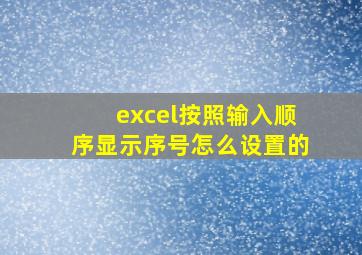 excel按照输入顺序显示序号怎么设置的